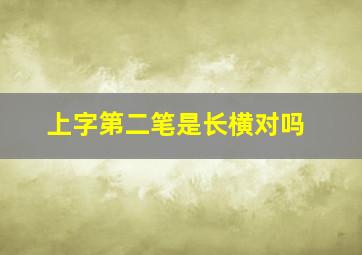 上字第二笔是长横对吗